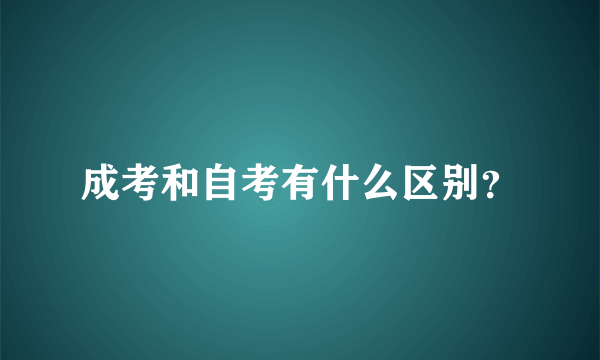 成考和自考有什么区别?